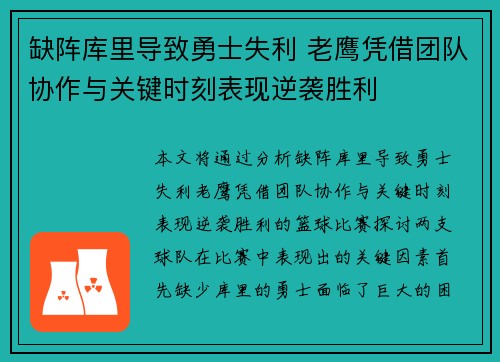 缺阵库里导致勇士失利 老鹰凭借团队协作与关键时刻表现逆袭胜利

本文将通过分析缺阵库里导致勇士失利老鹰凭借团队协作与关键时刻表现逆袭胜利的篮球比赛探讨两支球队在比赛中表现出的关键因素首先缺少库里的勇士面临了巨大的困